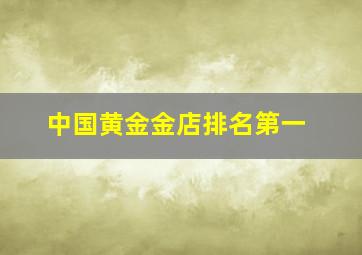 中国黄金金店排名第一